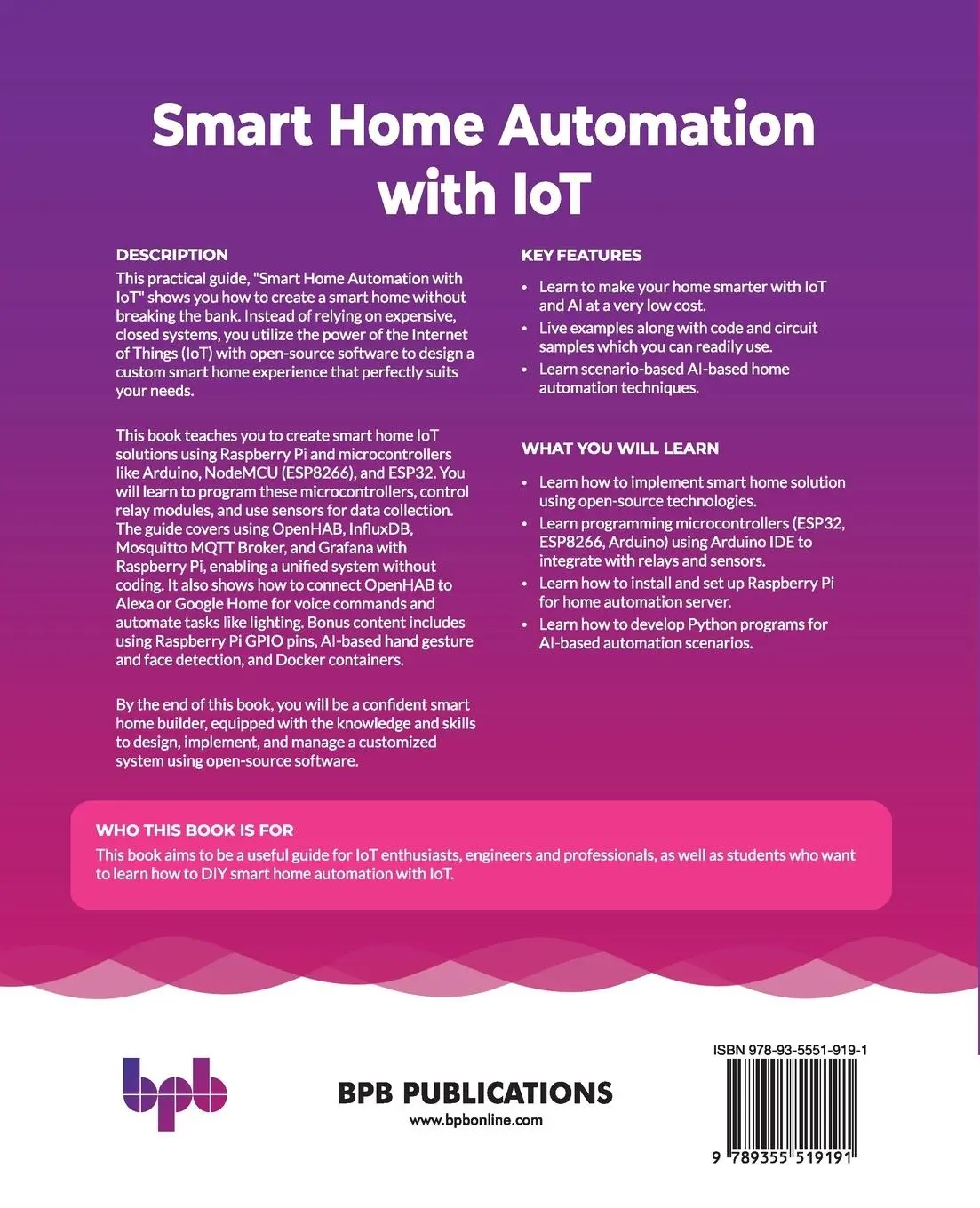 Smart Home Automation with IoT

DESCRIPTION
This practical guide, "Smart Home Automation with IoT" shows you how to create a smart home without breaking the bank. Instead of relying on expensive, closed systems, you utilize the power of the Internet of Things (IoT) with open-source software to design a custom smart home experience that perfectly suits your needs.

This book teaches you to create smart home IoT solutions using Raspberry Pi and microcontrollers like Arduino, NodeMCU (ESP8266), and ESP32. You will learn to program these microcontrollers, control relay modules, and use sensors for data collection. The guide covers using OpenHAB, InfluxDB, Mosquitto MQTT Broker, and Grafana with Raspberry Pi, enabling a unified system without coding. It also shows how to connect OpenHAB to Alexa or Google Home for voice commands and automate tasks like lighting. Bonus content includes using Raspberry Pi GPIO pins, AI-based hand gesture and face detection, and Docker containers.

By the end of this book, you will be a confident smart home builder, equipped with the knowledge and skills to design, implement, and manage a customized system using open-source software.

KEY FEATURES
• Learn to make your home smarter with IoT and AI at a very low cost.
• Live examples along with code and circuit samples which you can readily use.
• Learn scenario-based AI-based home automation techniques.

WHAT YOU WILL LEARN
• Learn how to implement smart home solution using open-source technologies.
• Learn programming microcontrollers (ESP32, ESP8266, Arduino) using Arduino IDE to integrate with relays and sensors.
• Learn how to install and set up Raspberry Pi for home automation server.
• Learn how to develop Python programs for AI-based automation scenarios.

WHO THIS BOOK IS FOR
This book aims to be a useful guide for IoT enthusiasts, engineers and professionals, as well as students who want to learn how to DIY smart home automation with IoT.

bpb

BPB PUBLICATIONS
www.bpbonline.com

ISBN 978-93-5551-919-1
9 789355 519191